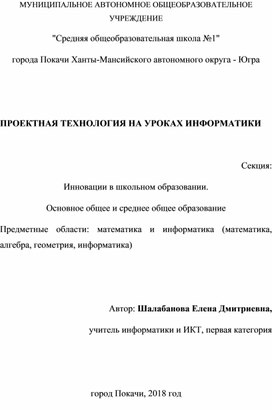 МУНИЦИПАЛЬНОЕ АВТОНОМНОЕ ОБЩЕОБРАЗОВАТЕЛЬНОЕ УЧРЕЖДЕНИЕ

"Средняя общеобразовательная школа №1"

города Покачи Ханты-Мансийского автономного округа - Югра

ПРОЕКТНАЯ ТЕХНОЛОГИЯ НА УРОКАХ ИНФОРМАТИКИ

Секция:

Инновации в школьном образовании.

Основное общее и среднее общее образование

Предметные области: математика и информатика (математика, алгебра, геометрия, информатика)

Автор: Шалабанова Елена Дмитриевна,

учитель информатики и ИКТ, первая категория

город Покачи, 2018 год